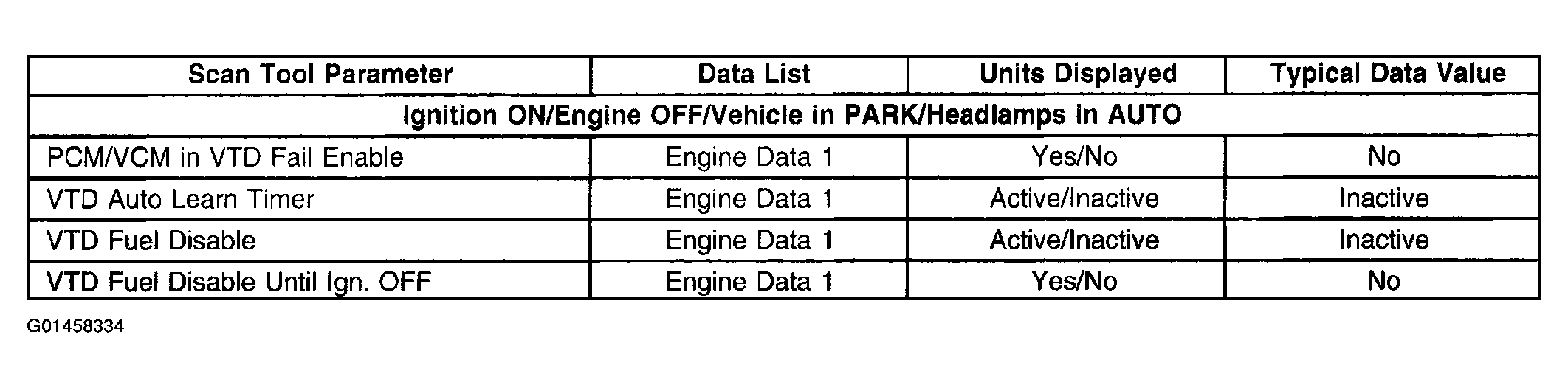 | Scan Tool Parameter | Data List | Units Displayed | Typical Data Value |
|---|---|---|---|
| Ignition ON/Engine OFF/Vehicle in PARK/Headlamps in AUTO | | | |
| PCM/VCM in VTD Fail Enable | Engine Data 1 | Yes/No | No |
| VTD Auto Learn Timer | Engine Data 1 | Active/Inactive | Inactive |
| VTD Fuel Disable | Engine Data 1 | Active/Inactive | Inactive |
| VTD Fuel Disable Until Ign. OFF | Engine Data 1 | Yes/No | No |

G01458334